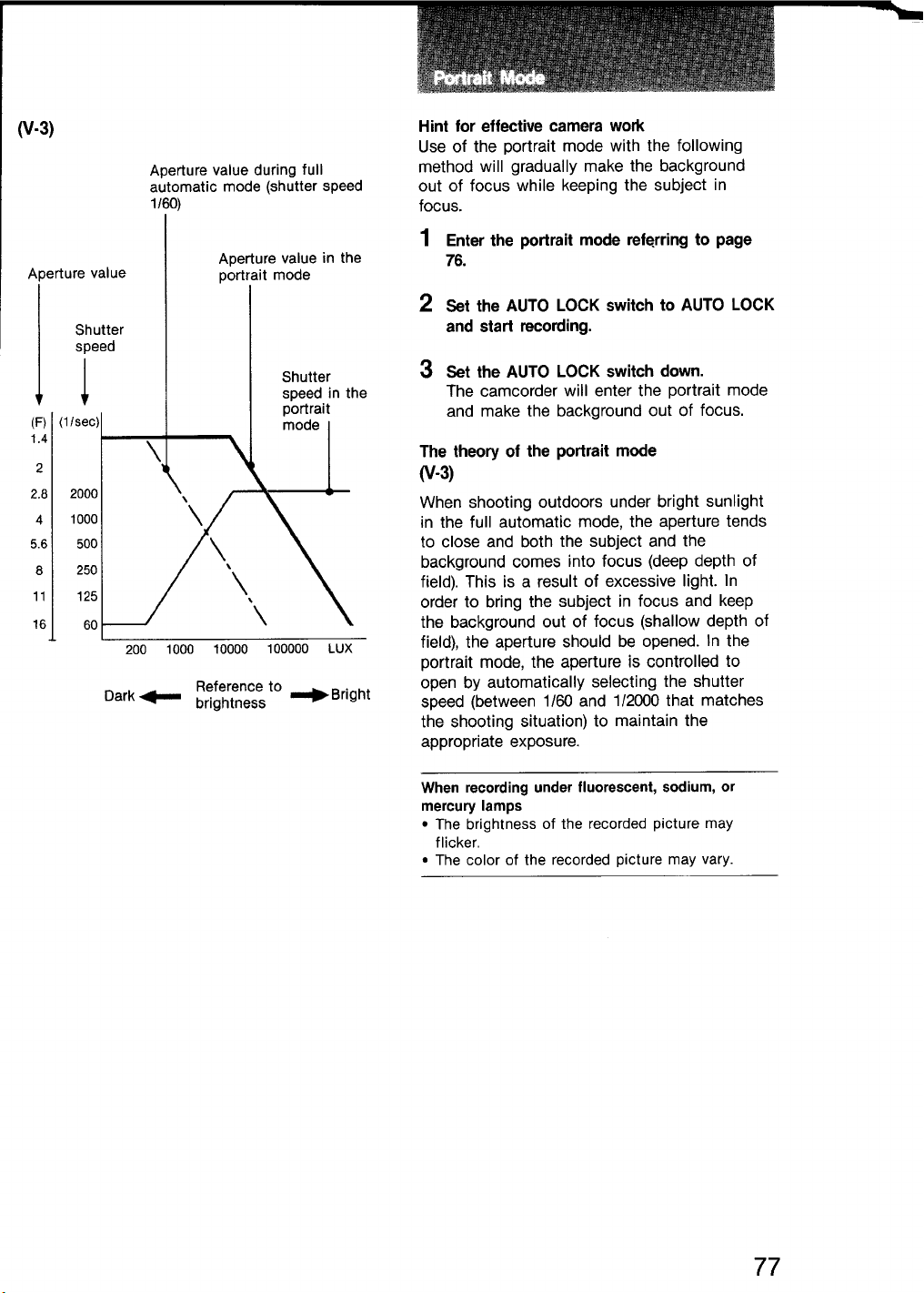 Portrait Mode

(V-3)

Aperture value during full automatic mode (shutter speed 1/60)

Aperture value

Aperture value in the portrait mode

Shutter speed

Shutter speed in the portrait mode

(F)
1.4
2
2.8
4
5.6
8
11
16

(1/sec)
2000
1000
500
250
125
60

200 1000 10000 100000 LUX

Dark Reference to brightness Bright

Hint for effective camera work

Use of the portrait mode with the following method will gradually make the background out of focus while keeping the subject in focus.

1 Enter the portrait mode referring to page 76.

2 Set the AUTO LOCK switch to AUTO LOCK and start recording.

3 Set the AUTO LOCK switch down.
The camcorder will enter the portrait mode and make the background out of focus.

The theory of the portrait mode
(V-3)

When shooting outdoors under bright sunlight in the full automatic mode, the aperture tends to close and both the subject and the background comes into focus (deep depth of field). This is a result of excessive light. In order to bring the subject in focus and keep the background out of focus (shallow depth of field), the aperture should be opened. In the portrait mode, the aperture is controlled to open by automatically selecting the shutter speed (between 1/60 and 1/2000 that matches the shooting situation) to maintain the appropriate exposure.

When recording under fluorescent, sodium, or mercury lamps
• The brightness of the recorded picture may flicker.
• The color of the recorded picture may vary.

77